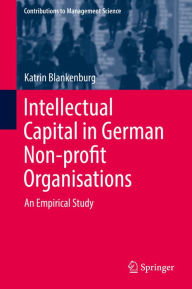 Contributions to Management Science

Katrin Blankenburg

Intellectual Capital in German Non-profit Organisations

An Empirical Study

Springer